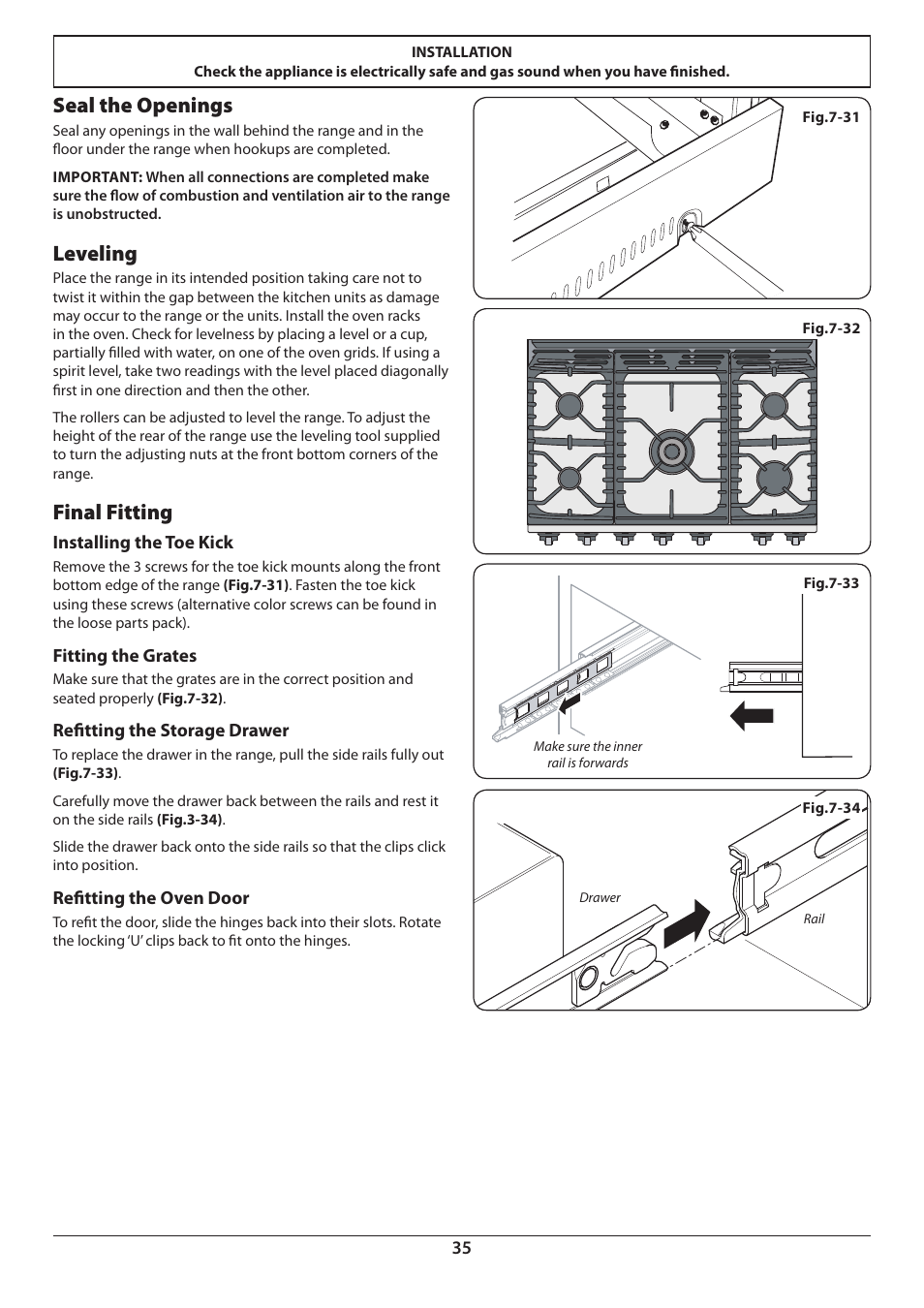 INSTALLATION
Check the appliance is electrically safe and gas sound when you have finished.

Seal the Openings

Seal any openings in the wall behind the range and in the floor under the range when hookups are completed.

IMPORTANT: When all connections are completed make sure the flow of combustion and ventilation air to the range is unobstructed.

Leveling

Place the range in its intended position taking care not to twist it within the gap between the kitchen units as damage may occur to the range or the units. Install the oven racks in the oven. Check for levelness by placing a level or a cup, partially filled with water, on one of the oven grids. If using a spirit level, take two readings with the level placed diagonally first in one direction and then the other.

The rollers can be adjusted to level the range. To adjust the height of the rear of the range use the leveling tool supplied to turn the adjusting nuts at the front bottom corners of the range.

Final Fitting

Installing the Toe Kick

Remove the 3 screws for the toe kick mounts along the front bottom edge of the range (Fig.7-31). Fasten the toe kick using these screws (alternative color screws can be found in the loose parts pack).

Fitting the Grates

Make sure that the grates are in the correct position and seated properly (Fig.7-32).

Refitting the Storage Drawer

To replace the drawer in the range, pull the side rails fully out (Fig.7-33).

Carefully move the drawer back between the rails and rest it on the side rails (Fig.3-34).

Slide the drawer back onto the side rails so that the clips click into position.

Refitting the Oven Door

To refit the door, slide the hinges back into their slots. Rotate the locking 'U' clips back to fit onto the hinges.

Fig.7-31

Fig.7-32

Fig.7-33

Make sure the inner rail is forwards

Fig.7-34

Drawer

Rail

35